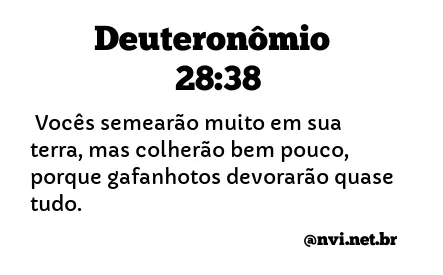 Deuteronômio 28:38

Vocês semearão muito em sua terra, mas colherão bem pouco, porque gafanhotos devorarão quase tudo.

@nvi.net.br